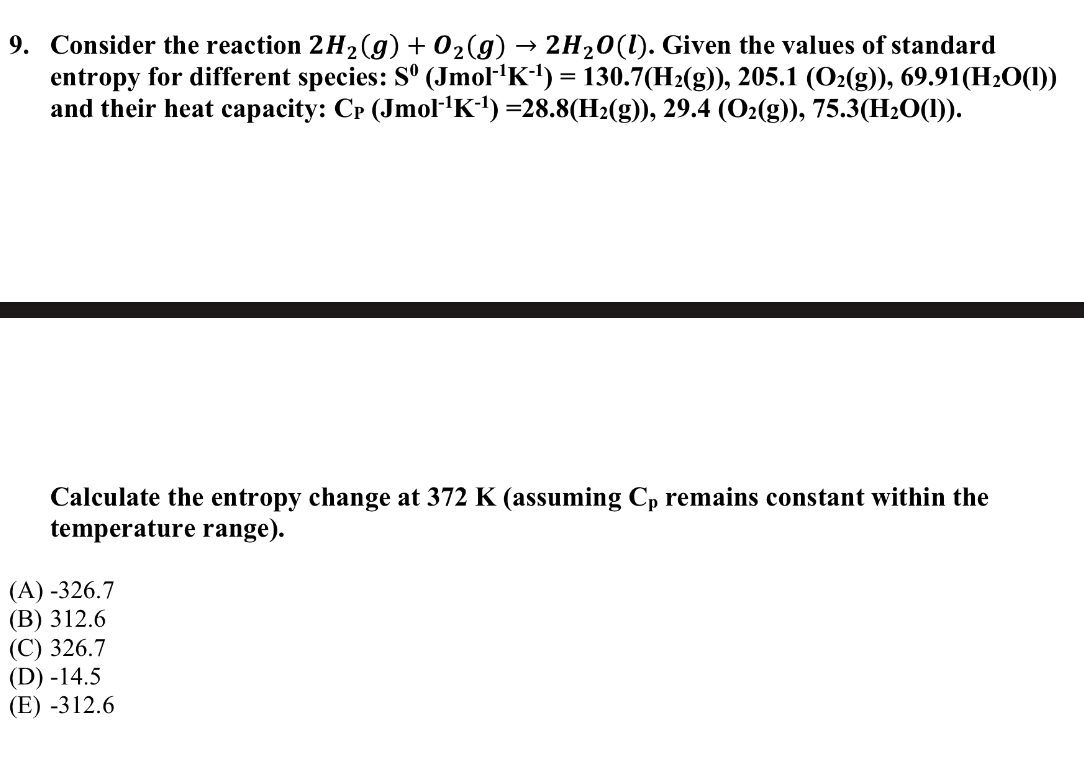 9. Consider the reaction $2H_2(g) + O_2(g) \rightarrow 2H_2O(l)$. Given the values of standard entropy for different species: $S^0$ ($Jmol^{-1}K^{-1}$) = 130.7($H_2$(g)), 205.1 ($O_2$(g)), 69.91($H_2O$(l)) and their heat capacity: $C_P$ ($Jmol^{-1}K^{-1}$) =28.8($H_2$(g)), 29.4 ($O_2$(g)), 75.3($H_2O$(l)).

Calculate the entropy change at 372 K (assuming $C_p$ remains constant within the temperature range).

(A) -326.7
(B) 312.6
(C) 326.7
(D) -14.5
(E) -312.6